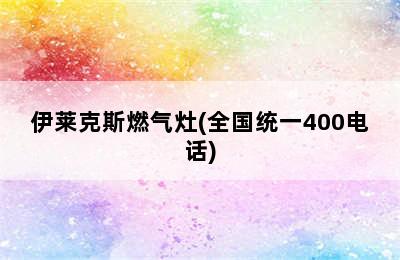 伊莱克斯燃气灶(全国统一400电话)